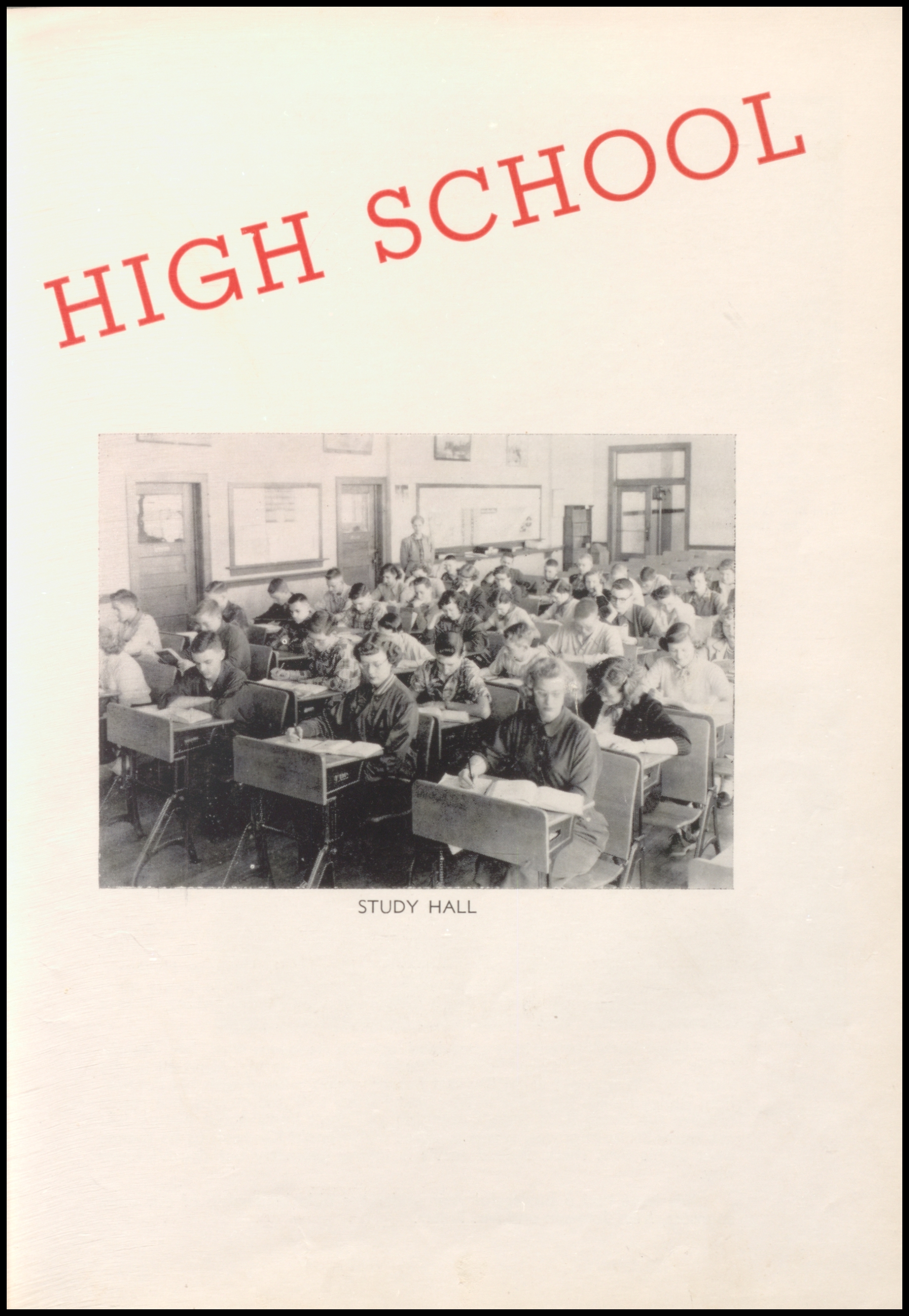 HIGH SCHOOL

STUDY HALL